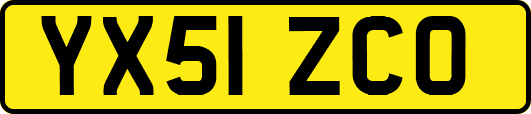 YX51 ZCO